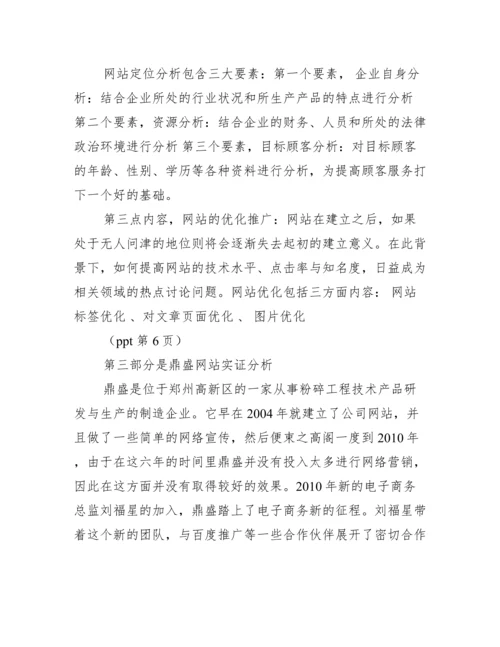 网站定位分析包含三大要素：第一个要素， 企业自身分析：结合企业所处的行业状况和所生产产品的特点进行分析 第二个要素，资源分析：结合企业的财务、人员和所处的法律政治环境进行分析 第三个要素，目标顾客分析：对目标顾客的年龄、性别、学历等各种资料进行分析，为提高顾客服务打下一个好的基础。

第三点内容，网站的优化推广：网站在建立之后，如果处于无人问津的地位则将会逐渐失去起初的建立意义。在此背景下，如何提高网站的技术水平、点击率与知名度，日益成为相关领域的热点讨论问题。网站优化包括三方面内容： 网站标签优化 、对文章页面优化 、 图片优化

（ppt 第 6 页）

第三部分是鼎盛网站实证分析

鼎盛是位于郑州高新区的一家从事粉碎工程技术产品研发与生产的制造企业。它早在 2004 年就建立了公司网站，并且做了一些简单的网络宣传，然后便束之高阁一度到 2010 年，由于在这六年的时间里鼎盛并没有投入太多进行网络营销，因此在这方面并没有取得较好的效果。2010 年新的电子商务总监刘福星的加入，鼎盛踏上了电子商务新的征程。刘福星带着这个新的团队，与百度推广等一些合作伙伴展开了密切合作